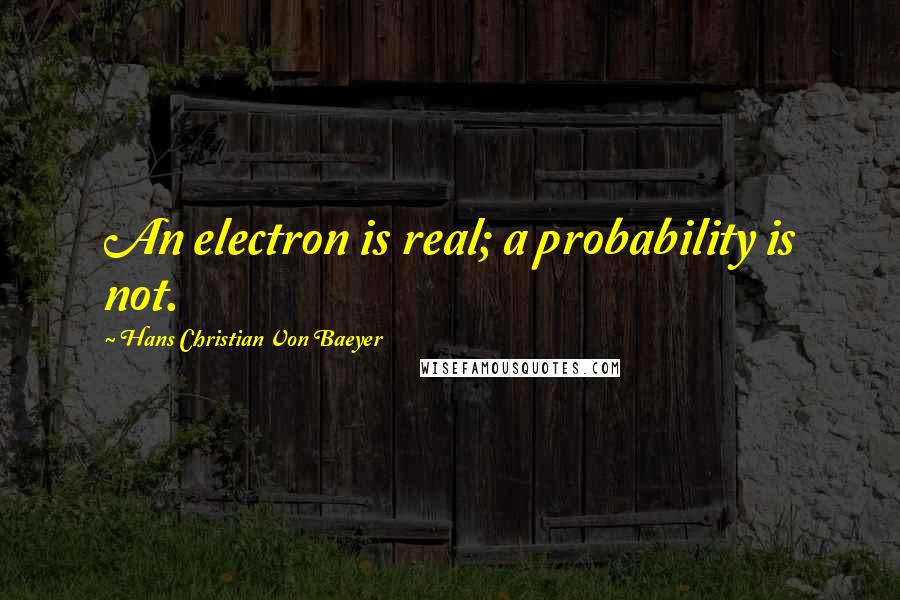 An electron is real; a probability is not.

~ Hans Christian Von Baeyer

WISEFAMOUSQUOTES.COM